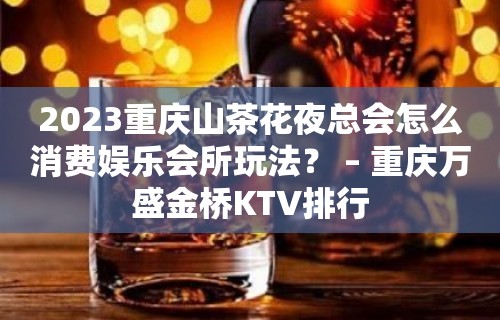 2023重庆山茶花夜总会怎么消费娱乐会所玩法？ – 重庆万盛金桥KTV排行